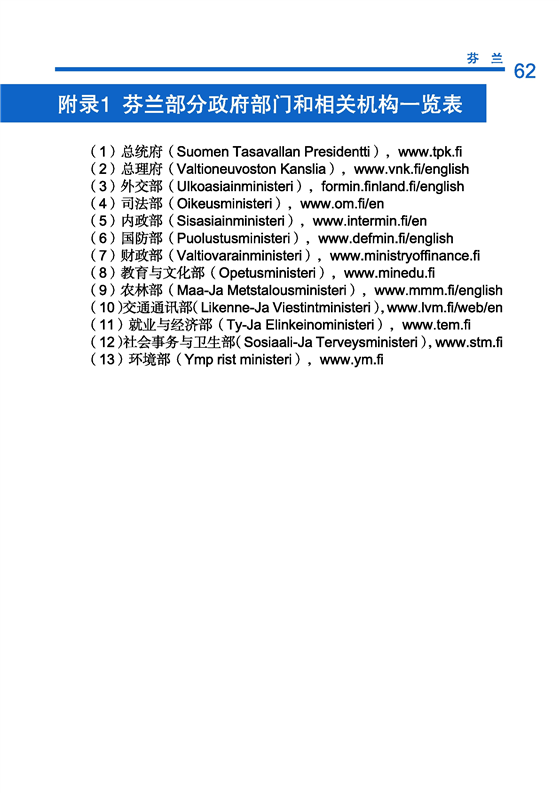 芬 兰 62

附录1 芬兰部分政府部门和相关机构一览表

（1）总统府（Suomen Tasavallan Presidentti），www.tpk.fi
（2）总理府（Valtioneuvoston Kanslia），www.vnk.fi/english
（3）外交部（Ulkoasiainministeri），formin.finland.fi/english
（4）司法部（Oikeusministeri），www.om.fi/en
（5）内政部（Sisasiainministeri），www.intermin.fi/en
（6）国防部（Puolustusministeri），www.defmin.fi/english
（7）财政部（Valtiovarainministeri），www.ministryoffinance.fi
（8）教育与文化部（Opetusministeri），www.minedu.fi
（9）农林部（Maa-Ja Metstalousministeri），www.mmm.fi/english
（10）交通通讯部（Likenne-Ja Viestintministeri），www.lvm.fi/web/en
（11）就业与经济部（Ty-Ja Elinkeinoministeri），www.tem.fi
（12）社会事务与卫生部（Sosiaali-Ja Terveysministeri），www.stm.fi
（13）环境部（Ymp rist ministeri），www.ym.fi